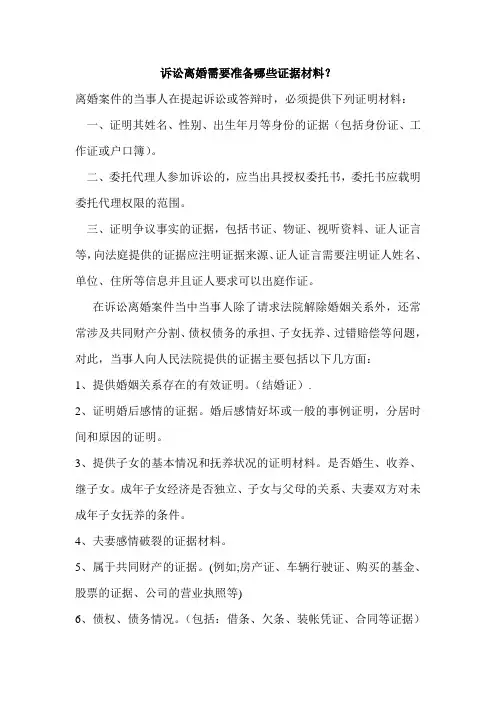 诉讼离婚需要准备哪些证据材料？

离婚案件的当事人在提起诉讼或答辩时，必须提供下列证明材料：

一、证明其姓名、性别、出生年月等身份的证据（包括身份证、工作证或户口簿）。

二、委托代理人参加诉讼的，应当出具授权委托书，委托书应载明委托代理权限的范围。

三、证明争议事实的证据，包括书证、物证、视听资料、证人证言等，向法庭提供的证据应注明证据来源、证人证言需要注明证人姓名、单位、住所等信息并且证人要求可以出庭作证。

在诉讼离婚案件当中当事人除了请求法院解除婚姻关系外，还常常涉及共同财产分割、债权债务的承担、子女抚养、过错赔偿等问题，对此，当事人向人民法院提供的证据主要包括以下几方面：

1、提供婚姻关系存在的有效证明。（结婚证）.

2、证明婚后感情的证据。婚后感情好坏或一般的事例证明，分居时间和原因的证明。

3、提供子女的基本情况和抚养状况的证明材料。是否婚生、收养、继子女。成年子女经济是否独立、子女与父母的关系、夫妻双方对未成年子女抚养的条件。

4、夫妻感情破裂的证据材料。

5、属于共同财产的证据。(例如;房产证、车辆行驶证、购买的基金、股票的证据、公司的营业执照等)

6、债权、债务情况。（包括：借条、欠条、装帐凭证、合同等证据）